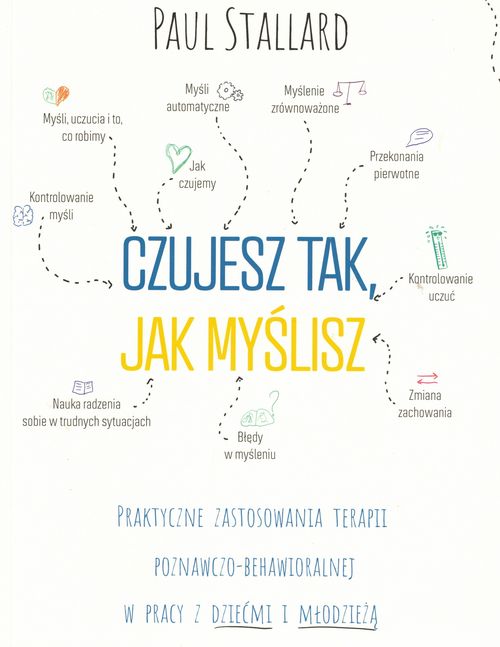 Paul Stallard

Myśli, uczucia i to, co robimy

Myśli automatyczne

Myślenie zrównoważone

Jak czujemy

Przekonania pierwotne

Kontrolowanie myśli

CZUJESZ TAK, JAK MYŚLISZ

Kontrolowanie uczuć

Nauka radzenia sobie w trudnych sytuacjach

Błędy w myśleniu

Zmiana zachowania

Praktyczne zastosowania terapii poznawczo-behawioralnej w pracy z dziećmi i młodzieżą